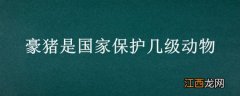 豪猪是国家保护几级动物

江西龙网